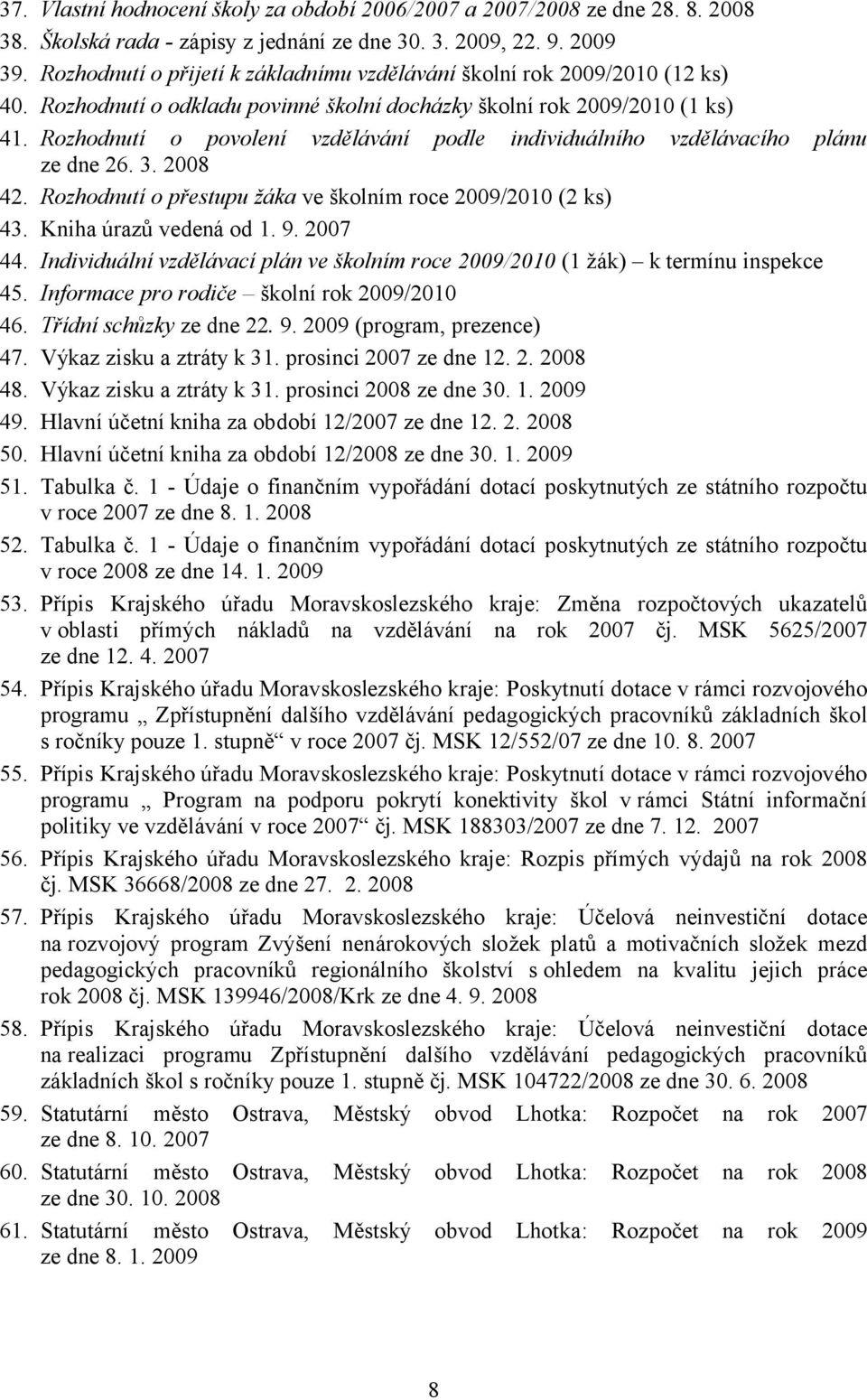 37. Vlastní hodnocení školy za období 2006/2007 a 2007/2008 ze dne 28. 8. 2008
38. Školská rada - zápisy z jednání ze dne 30. 3. 2009, 22. 9. 2009
39. Rozhodnutí o přijetí k základnímu vzdělávání školní rok 2009/2010 (12 ks)
40. Rozhodnutí o odkladu povinné školní docházky školní rok 2009/2010 (1 ks)
41. Rozhodnutí o povolení vzdělávání podle individuálního vzdělávacího plánu ze dne 26. 3. 2008
42. Rozhodnutí o přestupu žáka ve školním roce 2009/2010 (2 ks)
43. Kniha úrazů vedená od 1. 9. 2007
44. Individuální vzdělávací plán ve školním roce 2009/2010 (1 žák) – k termínu inspekce
45. Informace pro rodiče – školní rok 2009/2010
46. Třídní schůzky ze dne 22. 9. 2009 (program, prezence)
47. Výkaz zisku a ztráty k 31. prosinci 2007 ze dne 12. 2. 2008
48. Výkaz zisku a ztráty k 31. prosinci 2008 ze dne 30. 1. 2009
49. Hlavní účetní kniha za období 12/2007 ze dne 12. 2. 2008
50. Hlavní účetní kniha za období 12/2008 ze dne 30. 1. 2009
51. Tabulka č. 1 - Údaje o finančním vypořádání dotací poskytnutých ze státního rozpočtu v roce 2007 ze dne 8. 1. 2008
52. Tabulka č. 1 - Údaje o finančním vypořádání dotací poskytnutých ze státního rozpočtu v roce 2008 ze dne 14. 1. 2009
53. Přípis Krajského úřadu Moravskoslezského kraje: Změna rozpočtových ukazatelů v oblasti přímých nákladů na vzdělávání na rok 2007 čj. MSK 5625/2007 ze dne 12. 4. 2007
54. Přípis Krajského úřadu Moravskoslezského kraje: Poskytnutí dotace v rámci rozvojového programu „ Zpřístupnění dalšího vzdělávání pedagogických pracovníků základních škol s ročníky pouze 1. stupně“ v roce 2007 čj. MSK 12/552/07 ze dne 10. 8. 2007
55. Přípis Krajského úřadu Moravskoslezského kraje: Poskytnutí dotace v rámci rozvojového programu „ Program na podporu pokrytí konektivity škol v rámci Státní informační politiky ve vzdělávání v roce 2007“ čj. MSK 188303/2007 ze dne 7. 12. 2007
56. Přípis Krajského úřadu Moravskoslezského kraje: Rozpis přímých výdajů na rok 2008 čj. MSK 36668/2008 ze dne 27. 2. 2008
57. Přípis Krajského úřadu Moravskoslezského kraje: Účelová neinvestiční dotace na rozvojový program Zvýšení nenárokových složek platů a motivačních složek mezd pedagogických pracovníků regionálního školství s ohledem na kvalitu jejich práce rok 2008 čj. MSK 139946/2008/Krk ze dne 4. 9. 2008
58. Přípis Krajského úřadu Moravskoslezského kraje: Účelová neinvestiční dotace na realizaci programu Zpřístupnění dalšího vzdělávání pedagogických pracovníků základních škol s ročníky pouze 1. stupně čj. MSK 104722/2008 ze dne 30. 6. 2008
59. Statutární město Ostrava, Městský obvod Lhotka: Rozpočet na rok 2007 ze dne 8. 10. 2007
60. Statutární město Ostrava, Městský obvod Lhotka: Rozpočet na rok 2008 ze dne 30. 10. 2008
61. Statutární město Ostrava, Městský obvod Lhotka: Rozpočet na rok 2009 ze dne 8. 1. 2009

8